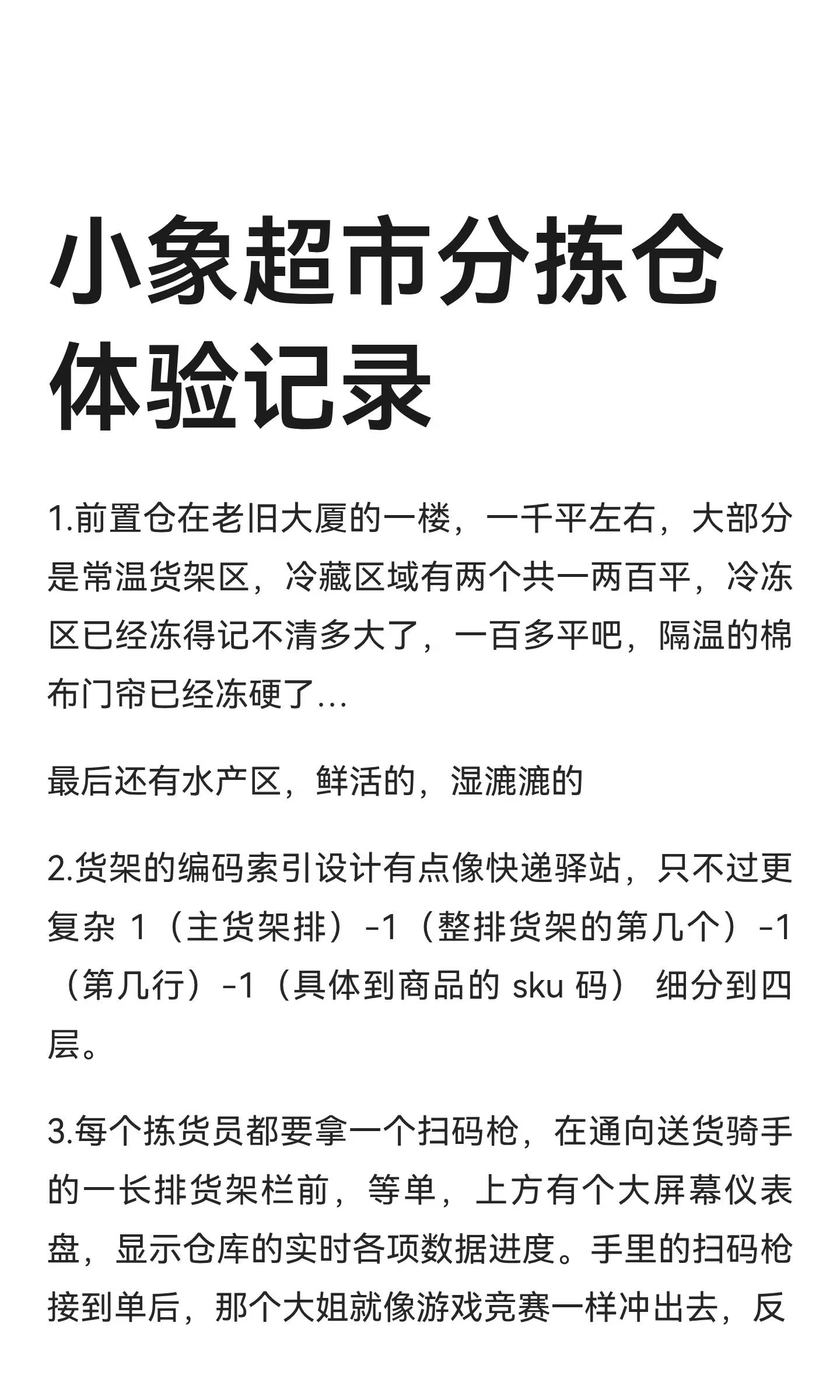 小象超市分拣仓体验记录

1.前置仓在老旧大厦的一楼，一千平左右，大部分是常温货架区，冷藏区域有两个共一两百平，冷冻区已经冻得记不清多大了，一百多平吧，隔温的棉布门帘已经冻硬了...

最后还有水产区，鲜活的，湿漉漉的

2.货架的编码索引设计有点像快递驿站，只不过更复杂 1（主货架排）-1（整排货架的第几个）-1（第几行）-1（具体到商品的 sku 码） 细分到四层。

3.每个拣货员都要拿一个扫码枪，在通向送货骑手的一长排货架栏前，等单，上方有个大屏幕仪表盘，显示仓库的实时各项数据进度。手里的扫码枪接到单后，那个大姐就像游戏竞赛一样冲出去，反